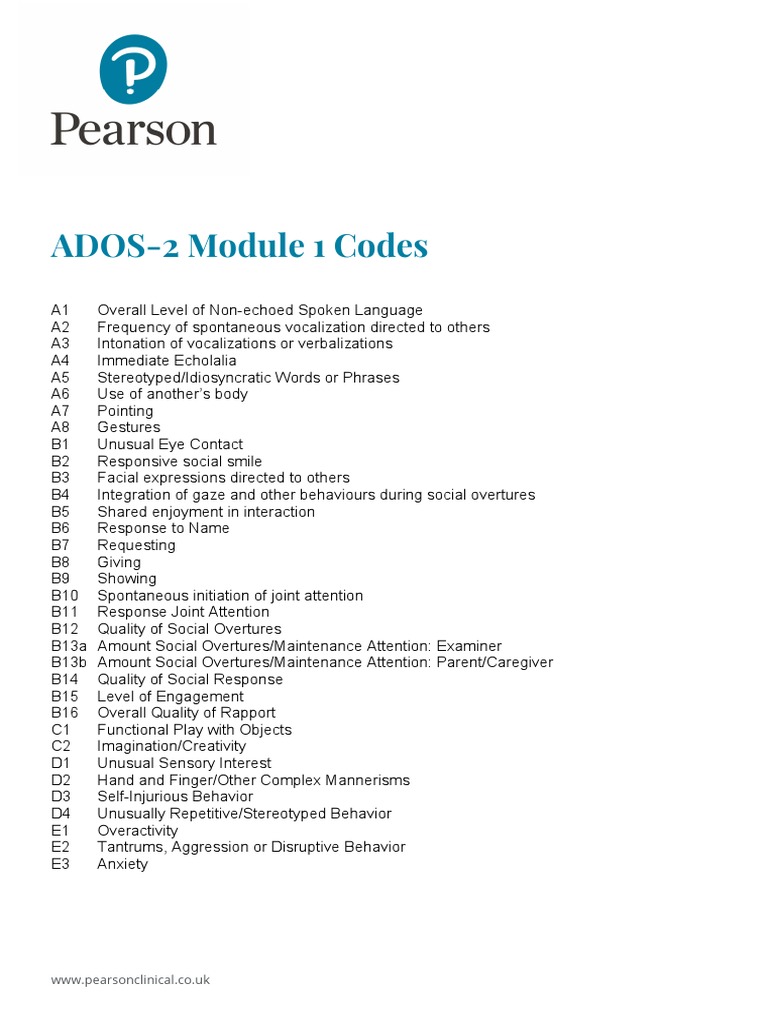 Pearson

ADOS-2 Module 1 Codes

A1 Overall Level of Non-echoed Spoken Language
A2 Frequency of spontaneous vocalization directed to others
A3 Intonation of vocalizations or verbalizations
A4 Immediate Echolalia
A5 Stereotyped/Idiosyncratic Words or Phrases
A6 Use of another's body
A7 Pointing
A8 Gestures
B1 Unusual Eye Contact
B2 Responsive social smile
B3 Facial expressions directed to others
B4 Integration of gaze and other behaviours during social overtures
B5 Shared enjoyment in interaction
B6 Response to Name
B7 Requesting
B8 Giving
B9 Showing
B10 Spontaneous initiation of joint attention
B11 Response Joint Attention
B12 Quality of Social Overtures
B13a Amount Social Overtures/Maintenance Attention: Examiner
B13b Amount Social Overtures/Maintenance Attention: Parent/Caregiver
B14 Quality of Social Response
B15 Level of Engagement
B16 Overall Quality of Rapport
C1 Functional Play with Objects
C2 Imagination/Creativity
D1 Unusual Sensory Interest
D2 Hand and Finger/Other Complex Mannerisms
D3 Self-Injurious Behavior
D4 Unusually Repetitive/Stereotyped Behavior
E1 Overactivity
E2 Tantrums, Aggression or Disruptive Behavior
E3 Anxiety

www.pearsonclinical.co.uk